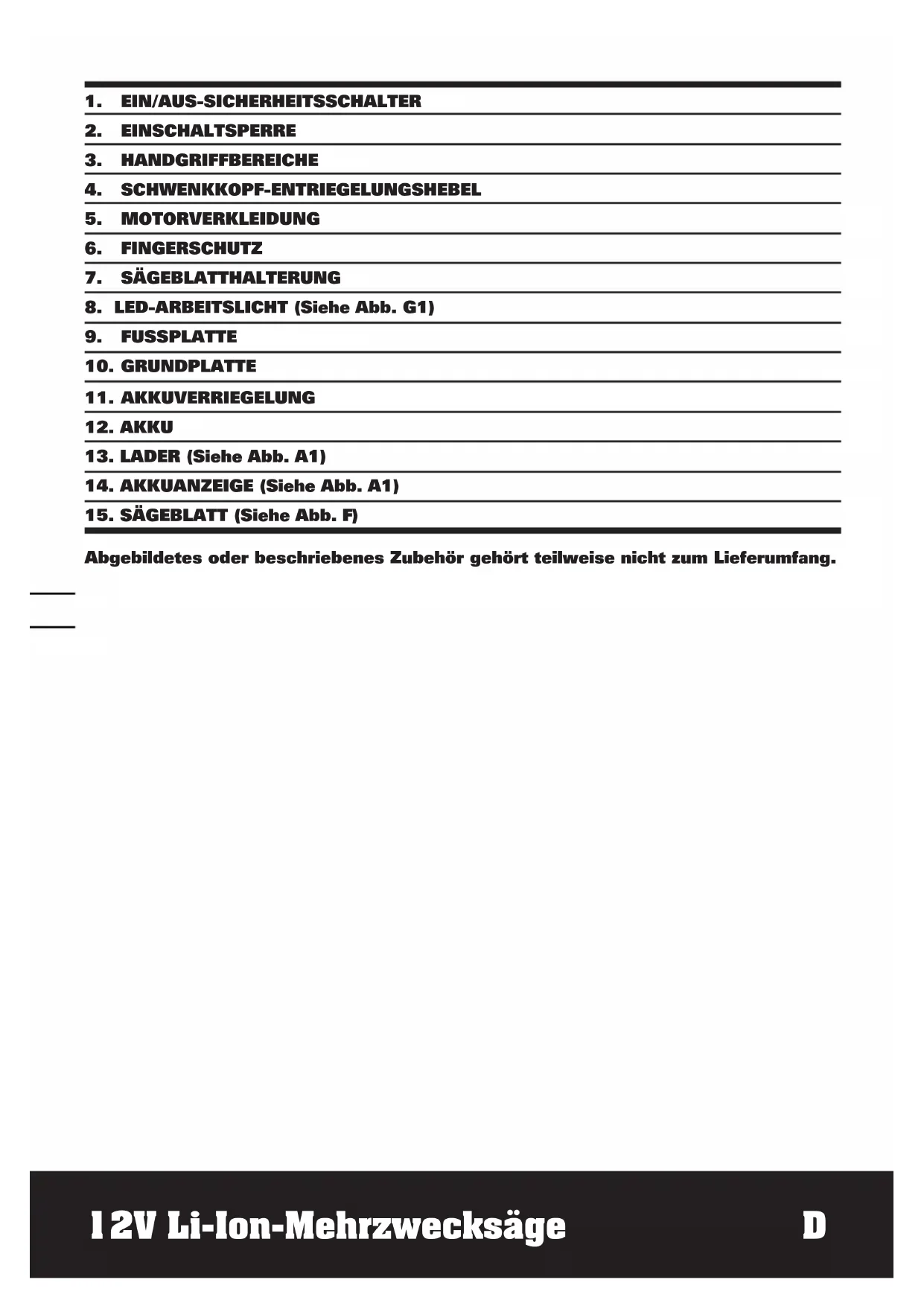 1. EIN/AUS-SICHERHEITSSCHALTER
2. EINSCHALTSPERRE
3. HANDGRIFFBEREICHE
4. SCHWENKKOPF-ENTRIEGELUNGSHEBEL
5. MOTORVERKLEIDUNG
6. FINGERSCHUTZ
7. SÄGEBLATTHALTERUNG
8. LED-ARBEITSLICHT (Siehe Abb. G1)
9. FUSSPLATTE
10. GRUNDPLATTE
11. AKKUVERRIEGELUNG
12. AKKU
13. LADER (Siehe Abb. A1)
14. AKKUANZEIGE (Siehe Abb. A1)
15. SÄGEBLATT (Siehe Abb. F)

Abgebildetes oder beschriebenes Zubehör gehört teilweise nicht zum Lieferumfang.

12V Li-Ion-Mehrzwecksäge D